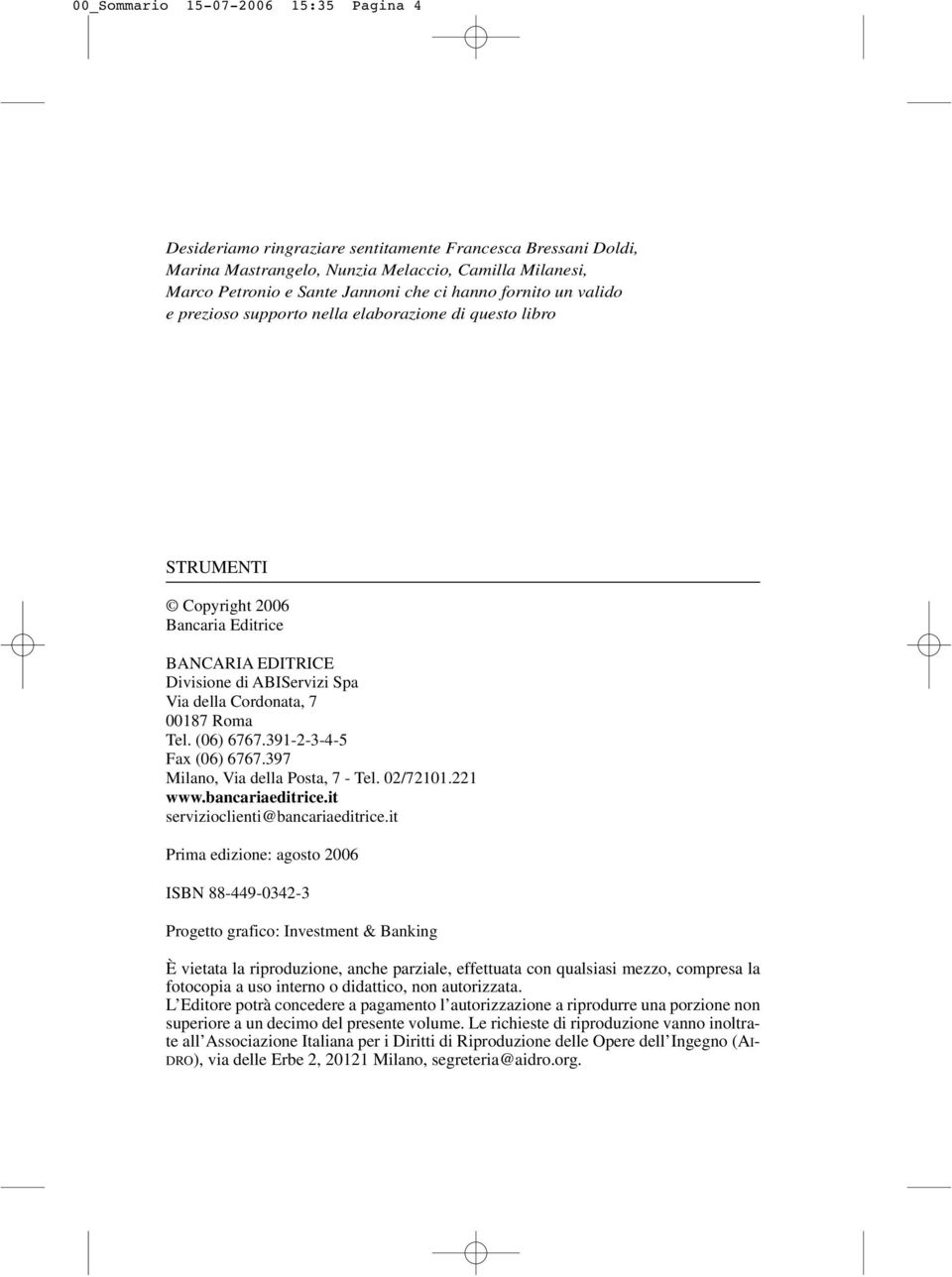 00_Sommario 15-07-2006 15:35 Pagina 4

Desideriamo ringraziare sentitamente Francesca Bressani Doldi, Marina Mastrangelo, Nunzia Melaccio, Camilla Milanesi, Marco Petronio e Sante Jannoni che ci hanno fornito un valido e prezioso supporto nella elaborazione di questo libro

STRUMENTI

© Copyright 2006
Bancaria Editrice

BANCARIA EDITRICE
Divisione di ABIServizi Spa
Via della Cordonata, 7
00187 Roma
Tel. (06) 6767.391-2-3-4-5
Fax (06) 6767.397
Milano, Via della Posta, 7 - Tel. 02/72101.221
www.bancariaeditrice.it
servizioclienti@bancariaeditrice.it

Prima edizione: agosto 2006

ISBN 88-449-0342-3

Progetto grafico: Investment & Banking

È vietata la riproduzione, anche parziale, effettuata con qualsiasi mezzo, compresa la fotocopia a uso interno o didattico, non autorizzata.
L'Editore potrà concedere a pagamento l'autorizzazione a riprodurre una porzione non superiore a un decimo del presente volume. Le richieste di riproduzione vanno inoltrate all'Associazione Italiana per i Diritti di Riproduzione delle Opere dell'Ingegno (AIDRO), via delle Erbe 2, 20121 Milano, segreteria@aidro.org.